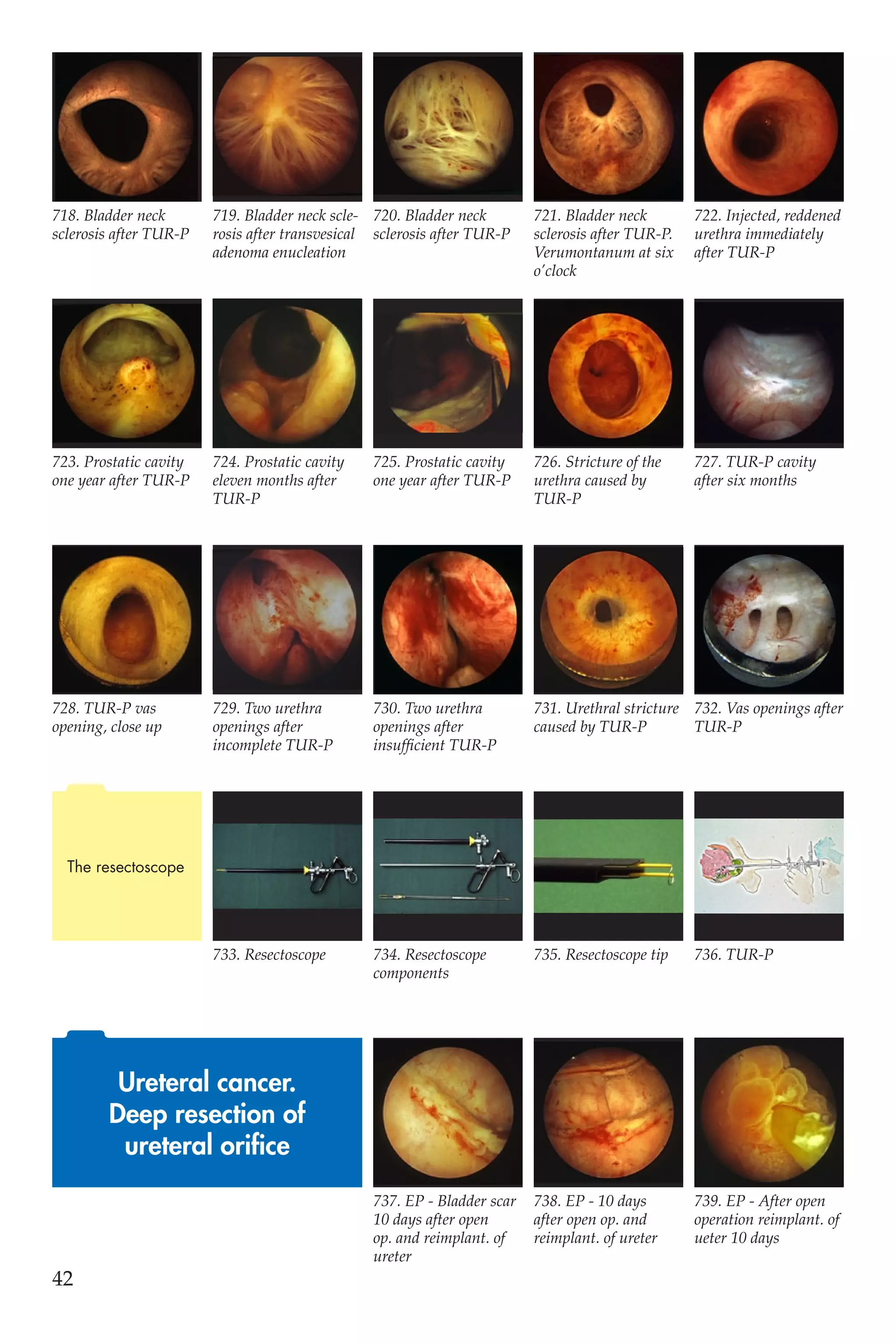 718. Bladder neck sclerosis after TUR-P

719. Bladder neck sclerosis after transvesical adenoma enucleation

720. Bladder neck sclerosis after TUR-P

721. Bladder neck sclerosis after TUR-P. Verumontanum at six o'clock

722. Injected, reddened urethra immediately after TUR-P

723. Prostatic cavity one year after TUR-P

724. Prostatic cavity eleven months after TUR-P

725. Prostatic cavity one year after TUR-P

726. Stricture of the urethra caused by TUR-P

727. TUR-P cavity after six months

728. TUR-P vas opening, close up

729. Two urethra openings after incomplete TUR-P

730. Two urethra openings after insufficient TUR-P

731. Urethral stricture caused by TUR-P

732. Vas openings after TUR-P

The resectoscope

733. Resectoscope

734. Resectoscope components

735. Resectoscope tip

736. TUR-P

Ureteral cancer. Deep resection of ureteral orifice

737. EP - Bladder scar 10 days after open op. and reimplant. of ureter

738. EP - 10 days after open op. and reimplant. of ureter

739. EP - After open operation reimplant. of ueter 10 days

42